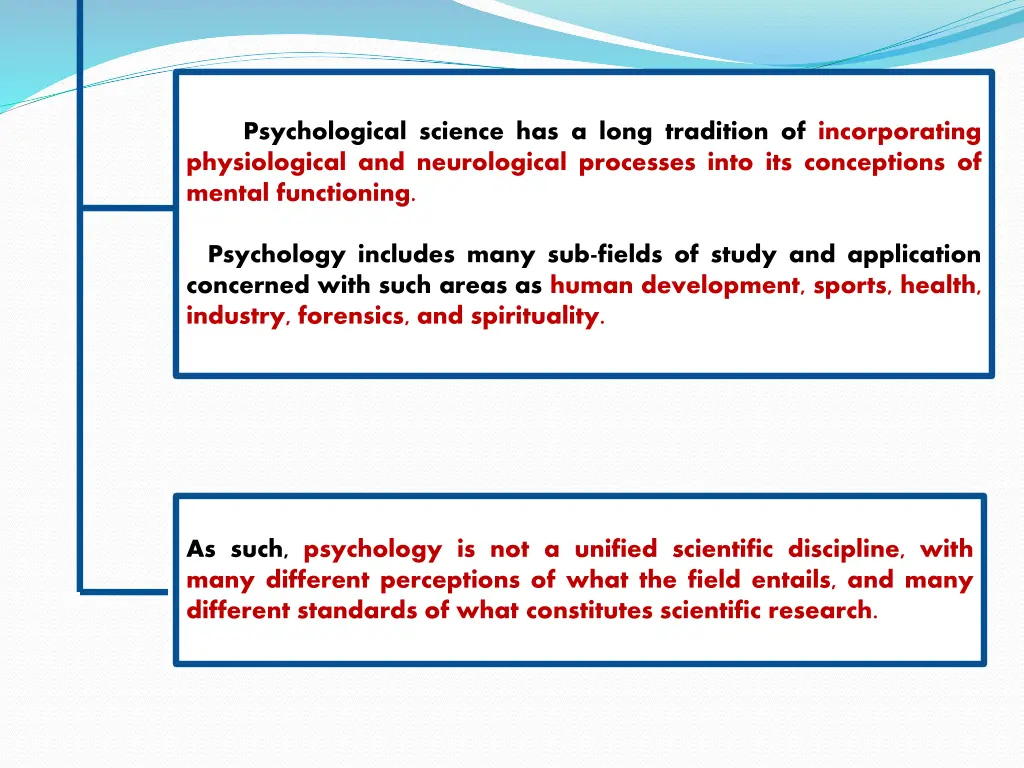 Psychological science has a long tradition of incorporating physiological and neurological processes into its conceptions of mental functioning.

Psychology includes many sub-fields of study and application concerned with such areas as human development, sports, health, industry, forensics, and spirituality.

As such, psychology is not a unified scientific discipline, with many different perceptions of what the field entails, and many different standards of what constitutes scientific research.